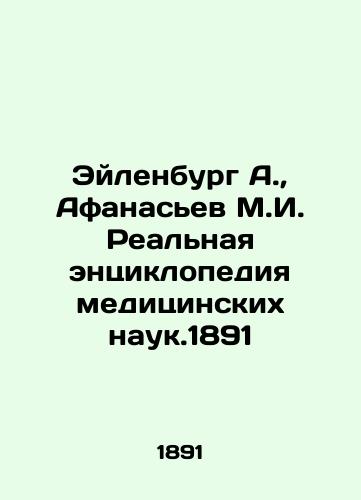 Эйленбург А., Афанасьев М.И. Реальная энциклопедия медицинских наук.1891

1891